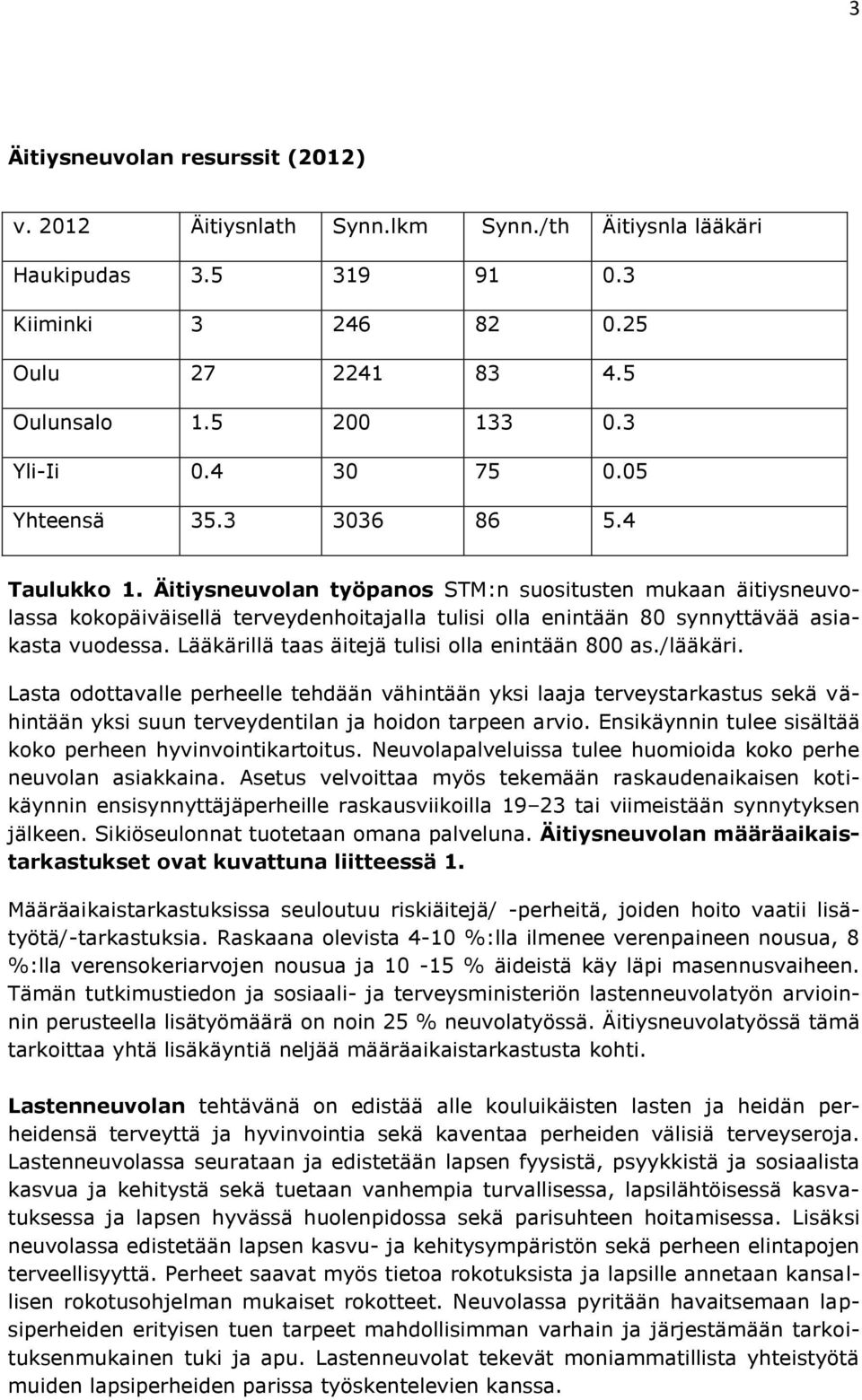 3

Äitiysneuvolan resurssit (2012)

| v. 2012 | Äitiysnlath | Synn.lkm | Synn./th | Äitiysnla lääkäri |
|---|---|---|---|---|
| Haukipudas | 3.5 | 319 | 91 | 0.3 |
| Kiiminki | 3 | 246 | 82 | 0.25 |
| Oulu | 27 | 2241 | 83 | 4.5 |
| Oulunsalo | 1.5 | 200 | 133 | 0.3 |
| Yli-Ii | 0.4 | 30 | 75 | 0.05 |
| Yhteensä | 35.3 | 3036 | 86 | 5.4 |

Taulukko 1. Äitiysneuvolan työpanos STM:n suositusten mukaan äitiysneuvolassa kokopäiväisellä terveydenhoitajalla tulisi olla enintään 80 synnyttävää asiakasta vuodessa. Lääkärillä taas äitejä tulisi olla enintään 800 as./lääkäri.

Lasta odottavalle perheelle tehdään vähintään yksi laaja terveystarkastus sekä vähintään yksi suun terveydentilan ja hoidon tarpeen arvio. Ensikäynnin tulee sisältää koko perheen hyvinvointikartoitus. Neuvolapalveluissa tulee huomioida koko perhe neuvolan asiakkaina. Asetus velvoittaa myös tekemään raskaudenaikaisen kotikäynnin ensisynnyttäjäperheille raskausviikoilla 19–23 tai viimeistään synnytyksen jälkeen. Sikiöseulonnat tuotetaan omana palveluna. Äitiysneuvolan määräaikaistarkastukset ovat kuvattuna liitteessä 1.

Määräaikaistarkastuksissa seuloutuu riskiäitejä/ -perheitä, joiden hoito vaatii lisätyötä/-tarkastuksia. Raskaana olevista 4-10 %:lla ilmenee verenpaineen nousua, 8 %:lla verensokeriarvojen nousua ja 10 -15 % äideistä käy läpi masennusvaiheen. Tämän tutkimustiedon ja sosiaali- ja terveysministeriön lastenneuvolatyön arvioinnin perusteella lisätyömäärä on noin 25 % neuvolatyössä. Äitiysneuvolatyössä tämä tarkoittaa yhtä lisäkäyntiä neljää määräaikaistarkastusta kohti.

Lastenneuvolan tehtävänä on edistää alle kouluikäisten lasten ja heidän perheidensä terveyttä ja hyvinvointia sekä kaventaa perheiden välisiä terveyseroja. Lastenneuvolassa seurataan ja edistetään lapsen fyysistä, psyykkistä ja sosiaalista kasvua ja kehitystä sekä tuetaan vanhempia turvallisessa, lapsilähtöisessä kasvatuksessa ja lapsen hyvässä huolenpidossa sekä parisuhteen hoitamisessa. Lisäksi neuvolassa edistetään lapsen kasvu- ja kehitysympäristön sekä perheen elintapojen terveellisyyttä. Perheet saavat myös tietoa rokotuksista ja lapsille annetaan kansallisen rokotusohjelman mukaiset rokotteet. Neuvolassa pyritään havaitsemaan lapsiperheiden erityisen tuen tarpeet mahdollisimman varhain ja järjestämään tarkoituksenmukainen tuki ja apu. Lastenneuvolat tekevät moniammatillista yhteistyötä muiden lapsiperheiden parissa työskentelevien kanssa.